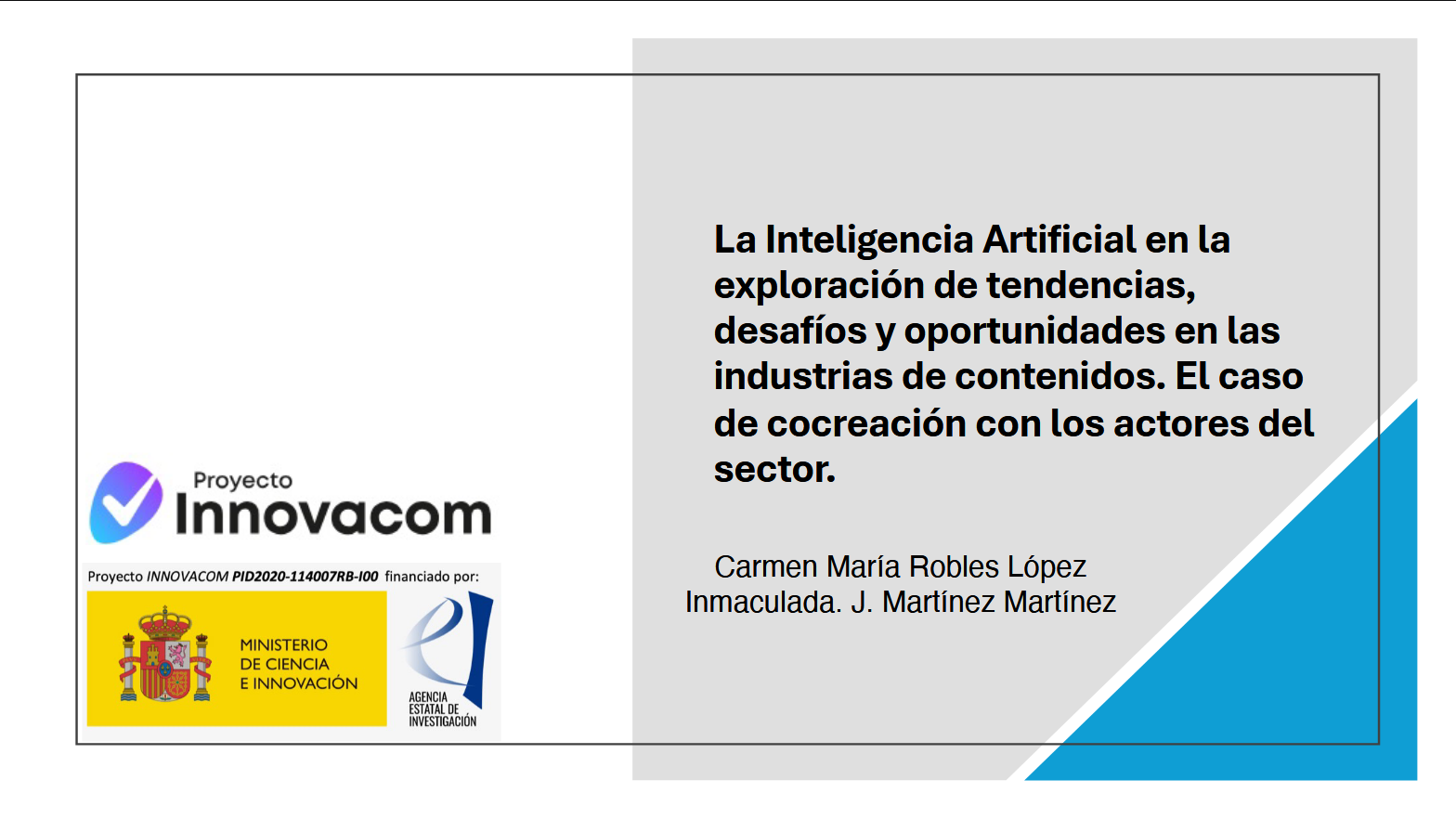 Proyecto
Innovacom

Proyecto INNOVACOM PID2020-114007RB-I00 financiado por:

MINISTERIO
DE CIENCIA
E INNOVACIÓN

AGENCIA
ESTATAL DE
INVESTIGACIÓN

La Inteligencia Artificial en la exploración de tendencias, desafíos y oportunidades en las industrias de contenidos. El caso de cocreación con los actores del sector.

Carmen María Robles López
Inmaculada. J. Martínez Martínez